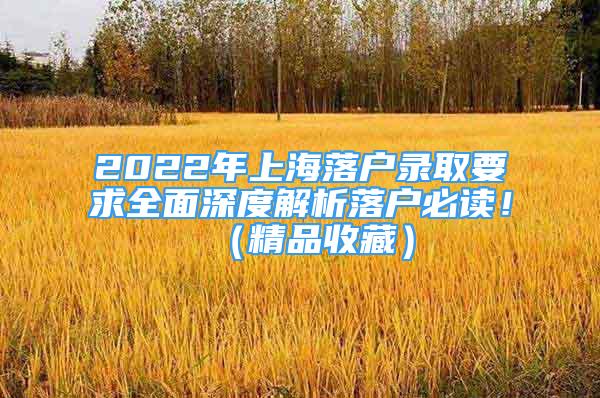 2022年上海落户录取要求全面深度解析落户必读！（精品收藏）